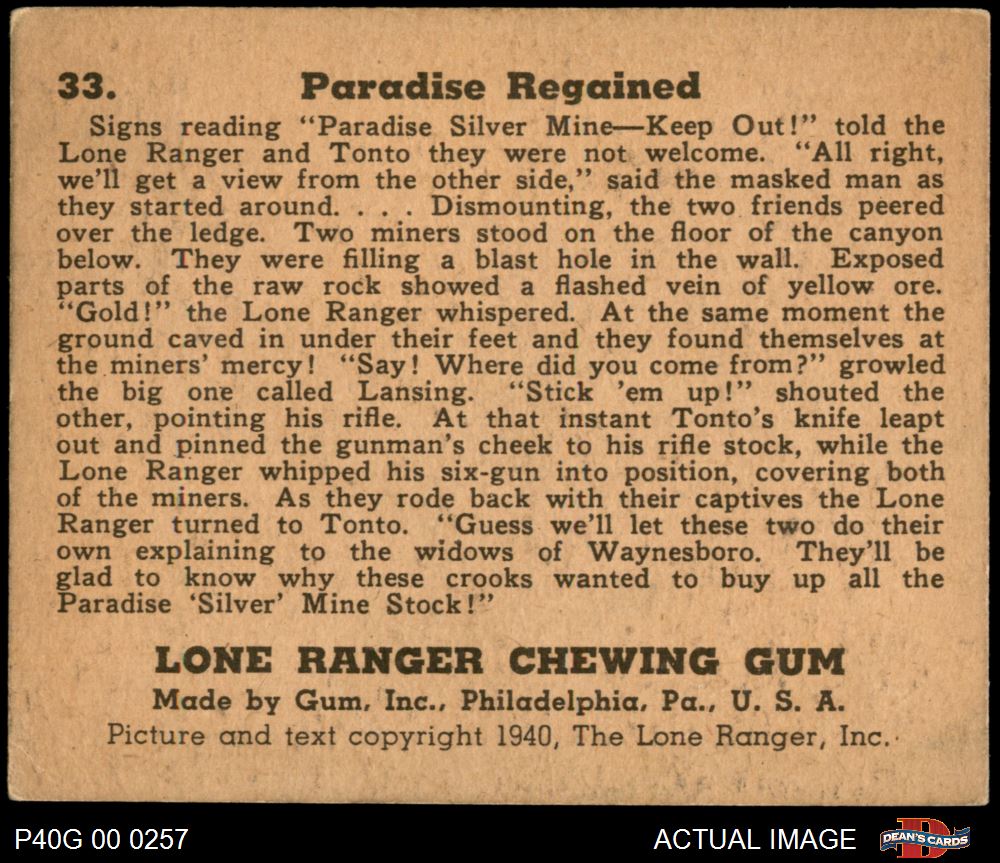 33. Paradise Regained

Signs reading "Paradise Silver Mine—Keep Out!" told the Lone Ranger and Tonto they were not welcome. "All right, we'll get a view from the other side," said the masked man as they started around. . . . Dismounting, the two friends peered over the ledge. Two miners stood on the floor of the canyon below. They were filling a blast hole in the wall. Exposed parts of the raw rock showed a flashed vein of yellow ore. "Gold!" the Lone Ranger whispered. At the same moment the ground caved in under their feet and they found themselves at the miners' mercy! "Say! Where did you come from?" growled the big one called Lansing. "Stick 'em up!" shouted the other, pointing his rifle. At that instant Tonto's knife leapt out and pinned the gunman's cheek to his rifle stock, while the Lone Ranger whipped his six-gun into position, covering both of the miners. As they rode back with their captives the Lone Ranger turned to Tonto. "Guess we'll let these two do their own explaining to the widows of Waynesboro. They'll be glad to know why these crooks wanted to buy up all the Paradise 'Silver' Mine Stock!"

LONE RANGER CHEWING GUM
Made by Gum, Inc., Philadelphia, Pa., U. S. A.
Picture and text copyright 1940, The Lone Ranger, Inc.

P40G 00 0257
ACTUAL IMAGE
DEAN'S CARDS